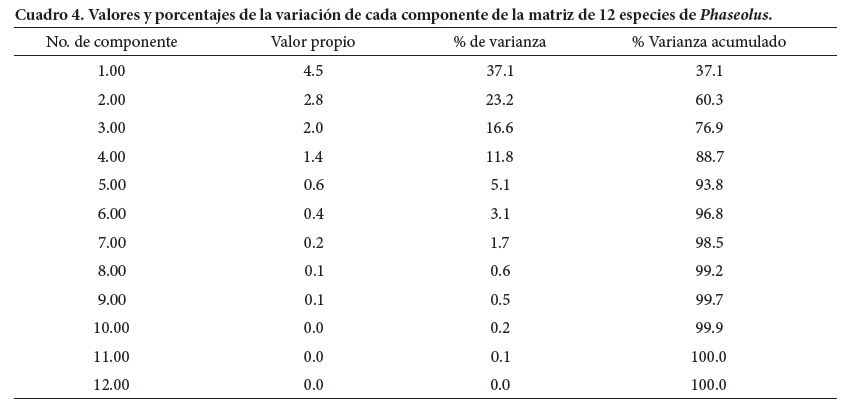 Cuadro 4. Valores y porcentajes de la variación de cada componente de la matriz de 12 especies de Phaseolus.

| No. de componente | Valor propio | % de varianza | % Varianza acumulado |
|---|---|---|---|
| 1.00 | 4.5 | 37.1 | 37.1 |
| 2.00 | 2.8 | 23.2 | 60.3 |
| 3.00 | 2.0 | 16.6 | 76.9 |
| 4.00 | 1.4 | 11.8 | 88.7 |
| 5.00 | 0.6 | 5.1 | 93.8 |
| 6.00 | 0.4 | 3.1 | 96.8 |
| 7.00 | 0.2 | 1.7 | 98.5 |
| 8.00 | 0.1 | 0.6 | 99.2 |
| 9.00 | 0.1 | 0.5 | 99.7 |
| 10.00 | 0.0 | 0.2 | 99.9 |
| 11.00 | 0.0 | 0.1 | 100.0 |
| 12.00 | 0.0 | 0.0 | 100.0 |